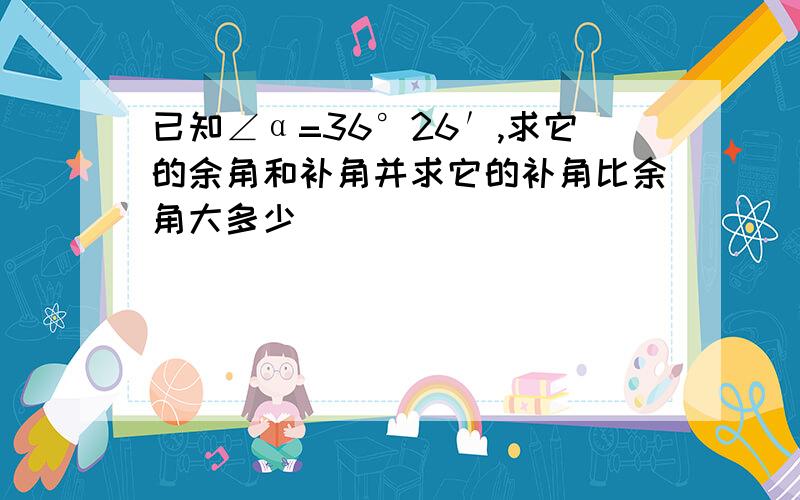 已知$\angle\alpha=36°26'$,求它的余角和补角并求它的补角比余角大多少